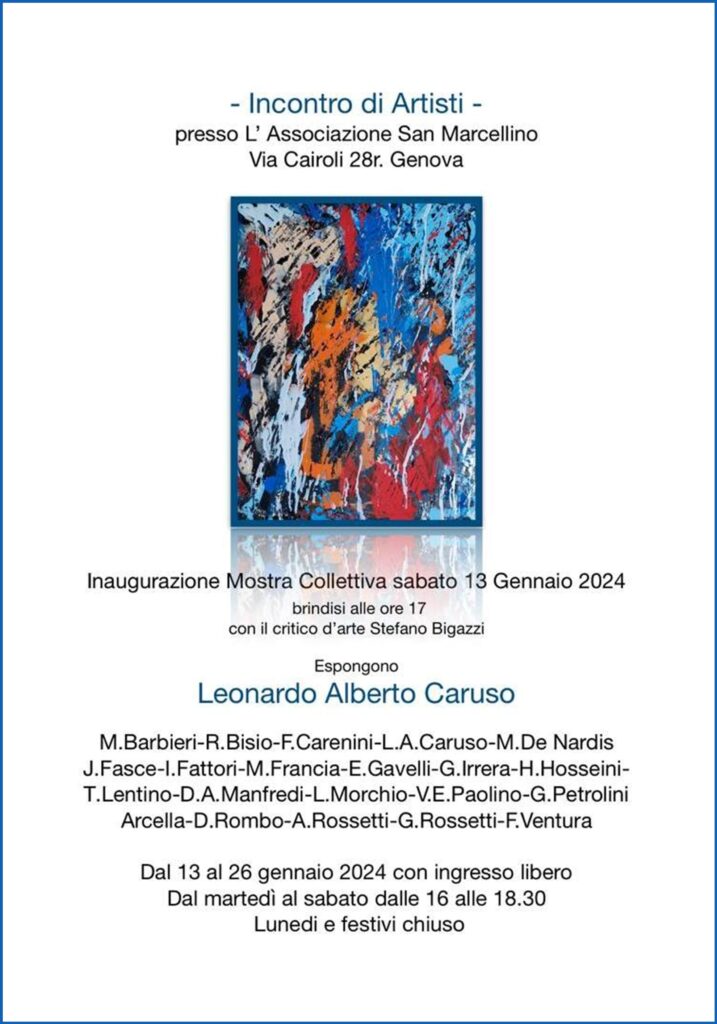 - Incontro di Artisti -
presso L' Associazione San Marcellino
Via Cairoli 28r. Genova

Inaugurazione Mostra Collettiva sabato 13 Gennaio 2024
brindisi alle ore 17
con il critico d'arte Stefano Bigazzi

Espongono
Leonardo Alberto Caruso

M.Barbieri-R.Bisio-F.Carenini-L.A.Caruso-M.De Nardis
J.Fasce-I.Fattori-M.Francia-E.Gavelli-G.Irrera-H.Hosseini-
T.Lentino-D.A.Manfredi-L.Morchio-V.E.Paolino-G.Petrolini
Arcella-D.Rombo-A.Rossetti-G.Rossetti-F.Ventura

Dal 13 al 26 gennaio 2024 con ingresso libero
Dal martedì al sabato dalle 16 alle 18.30
Lunedì e festivi chiuso